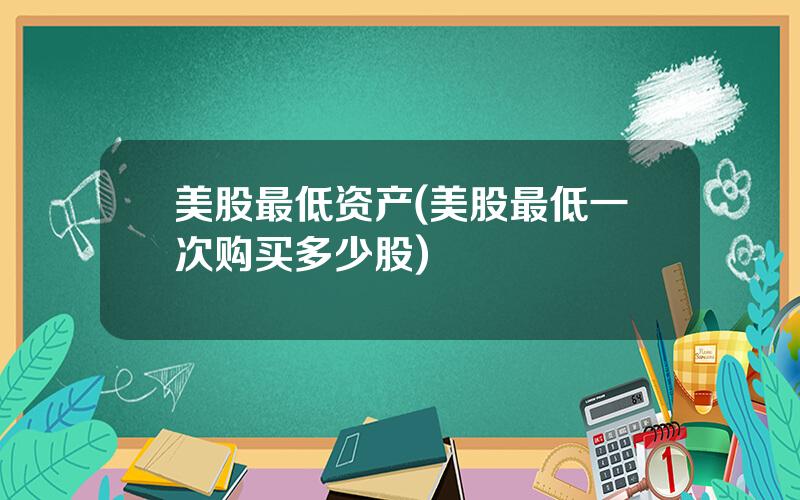 美股最低资产(美股最低一次购买多少股)